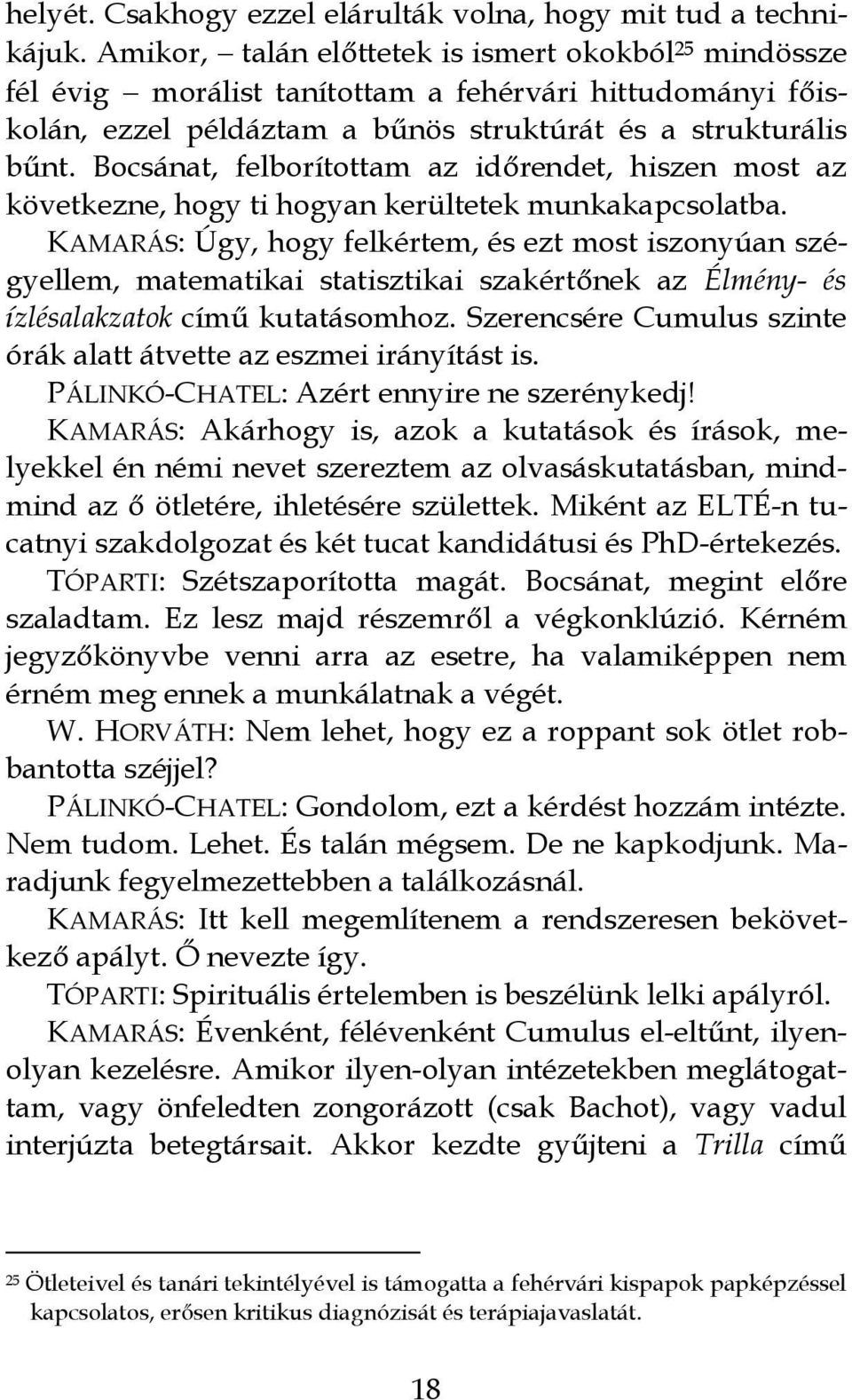 helyét. Csakhogy ezzel elárulták volna, hogy mit tud a technikájuk. Amikor, – talán előttetek is ismert okokból$^{25}$ mindössze fél évig – morálist tanítottam a fehérvári hittudományi főiskolán, ezzel példáztam a bűnös struktúrát és a strukturális bűnt. Bocsánat, felborítottam az időrendet, hiszen most az következne, hogy ti hogyan kerültetek munkakapcsolatba.

KAMARÁS: Úgy, hogy felkértem, és ezt most iszonyúan szégyellem, matematikai statisztikai szakértőnek az Élmény- és ízlésalakzatok című kutatásomhoz. Szerencsére Cumulus szinte órák alatt átvette az eszmei irányítást is.

PÁLINKÓ-CHATEL: Azért ennyire ne szerénykedj!

KAMARÁS: Akárhogy is, azok a kutatások és írások, melyekkel én némi nevet szereztem az olvasáskutatásban, mindmind az ő ötletére, ihletésére születtek. Miként az ELTÉ-n tucatnyi szakdolgozat és két tucat kandidátusi és PhD-értekezés.

TÓPARTI: Szétszaporította magát. Bocsánat, megint előre szaladtam. Ez lesz majd részemről a végkonklúzió. Kérném jegyzőkönyvbe venni arra az esetre, ha valamiképpen nem érném meg ennek a munkálatnak a végét.

W. HORVÁTH: Nem lehet, hogy ez a roppant sok ötlet robbantotta széjjel?

PÁLINKÓ-CHATEL: Gondolom, ezt a kérdést hozzám intézte. Nem tudom. Lehet. És talán mégsem. De ne kapkodjunk. Maradjunk fegyelmezettebben a találkozásnál.

KAMARÁS: Itt kell megemlítenem a rendszeresen bekövetkező apályt. Ő nevezte így.

TÓPARTI: Spirituális értelemben is beszélünk lelki apályról.

KAMARÁS: Évenként, félévenként Cumulus el-eltűnt, ilyenolyan kezelésre. Amikor ilyen-olyan intézetekben meglátogattam, vagy önfeledten zongorázott (csak Bachot), vagy vadul interjúzta betegtársait. Akkor kezdte gyűjteni a Trilla című

$^{25}$ Ötleteivel és tanári tekintélyével is támogatta a fehérvári kispapok papképzéssel kapcsolatos, erősen kritikus diagnózisát és terápiajavaslatát.

18